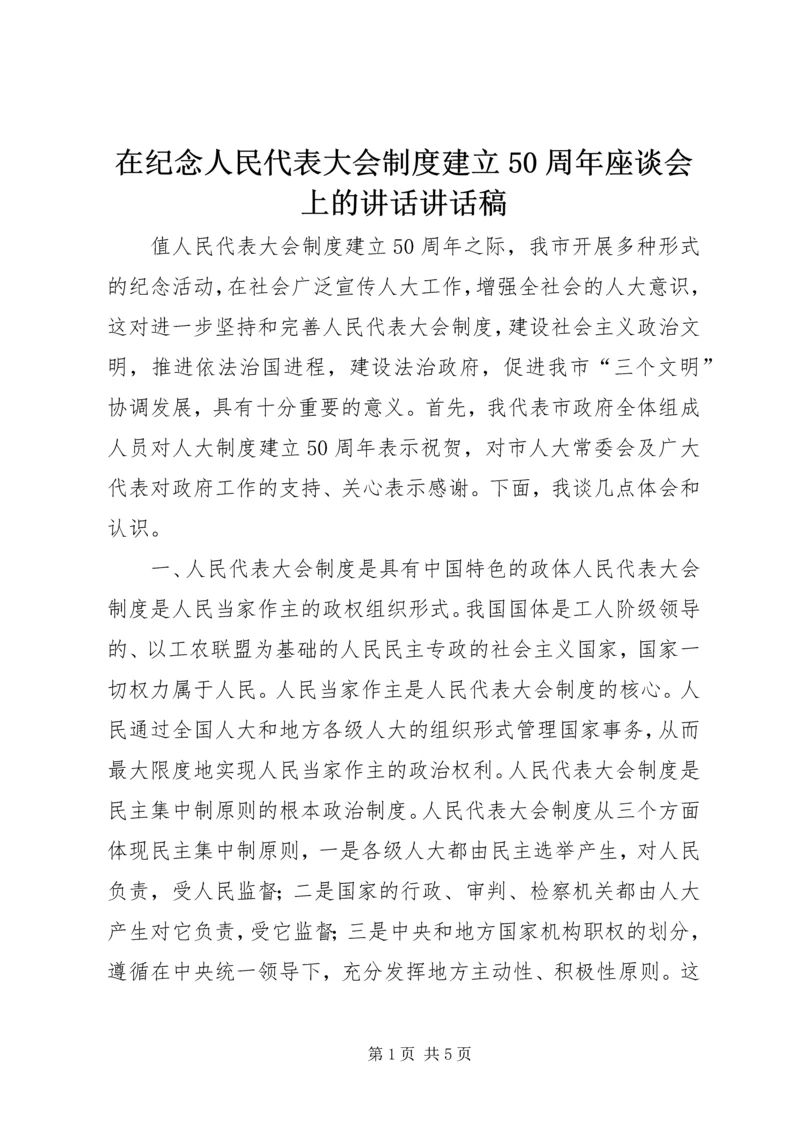 在纪念人民代表大会制度建立50周年座谈会上的讲话讲话稿

值人民代表大会制度建立50周年之际，我市开展多种形式的纪念活动，在社会广泛宣传人大工作，增强全社会的人大意识，这对进一步坚持和完善人民代表大会制度，建设社会主义政治文明，推进依法治国进程，建设法治政府，促进我市“三个文明”协调发展，具有十分重要的意义。首先，我代表市政府全体组成人员对人大制度建立50周年表示祝贺，对市人大常委会及广大代表对政府工作的支持、关心表示感谢。下面，我谈几点体会和认识。

一、人民代表大会制度是具有中国特色的政体人民代表大会制度是人民当家作主的政权组织形式。我国国体是工人阶级领导的、以工农联盟为基础的人民民主专政的社会主义国家，国家一切权力属于人民。人民当家作主是人民代表大会制度的核心。人民通过全国人大和地方各级人大的组织形式管理国家事务，从而最大限度地实现人民当家作主的政治权利。人民代表大会制度是民主集中制原则的根本政治制度。人民代表大会制度从三个方面体现民主集中制原则，一是各级人大都由民主选举产生，对人民负责，受人民监督；二是国家的行政、审判、检察机关都由人大产生对它负责，受它监督；三是中央和地方国家机构职权的划分，遵循在中央统一领导下，充分发挥地方主动性、积极性原则。这

第1页 共5页